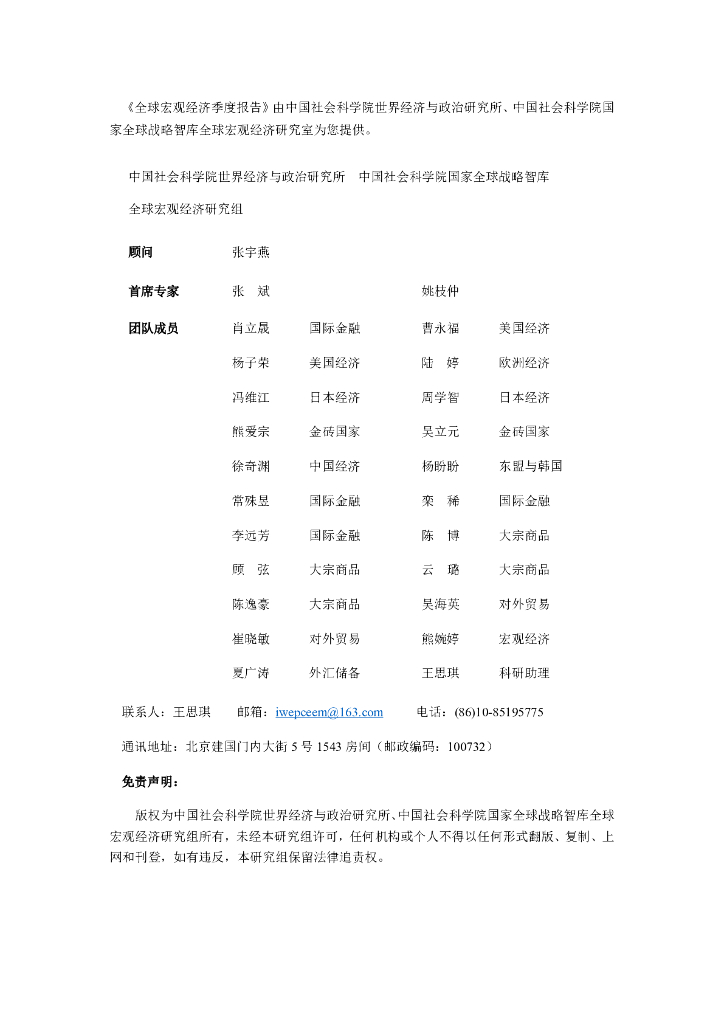 《全球宏观经济季度报告》由中国社会科学院世界经济与政治研究所、中国社会科学院国家全球战略智库全球宏观经济研究室为您提供。

中国社会科学院世界经济与政治研究所 中国社会科学院国家全球战略智库

全球宏观经济研究组

| | | | | |
|---|---|---|---|---|
| 顾问 | 张宇燕 | | | |
| 首席专家 | 张 斌 | | 姚枝仲 | |
| 团队成员 | 肖立晟 | 国际金融 | 曹永福 | 美国经济 |
| | 杨子荣 | 美国经济 | 陆 婷 | 欧洲经济 |
| | 冯维江 | 日本经济 | 周学智 | 日本经济 |
| | 熊爱宗 | 金砖国家 | 吴立元 | 金砖国家 |
| | 徐奇渊 | 中国经济 | 杨盼盼 | 东盟与韩国 |
| | 常殊昱 | 国际金融 | 栾 稀 | 国际金融 |
| | 李远芳 | 国际金融 | 陈 博 | 大宗商品 |
| | 顾 弦 | 大宗商品 | 云 璐 | 大宗商品 |
| | 陈逸豪 | 大宗商品 | 吴海英 | 对外贸易 |
| | 崔晓敏 | 对外贸易 | 熊婉婷 | 宏观经济 |
| | 夏广涛 | 外汇储备 | 王思琪 | 科研助理 |

联系人：王思琪　　邮箱：iwepceem@163.com　　电话：(86)10-85195775

通讯地址：北京建国门内大街 5 号 1543 房间（邮政编码：100732）

免责声明：

版权为中国社会科学院世界经济与政治研究所、中国社会科学院国家全球战略智库全球宏观经济研究组所有，未经本研究组许可，任何机构或个人不得以任何形式翻版、复制、上网和刊登，如有违反，本研究组保留法律追责权。